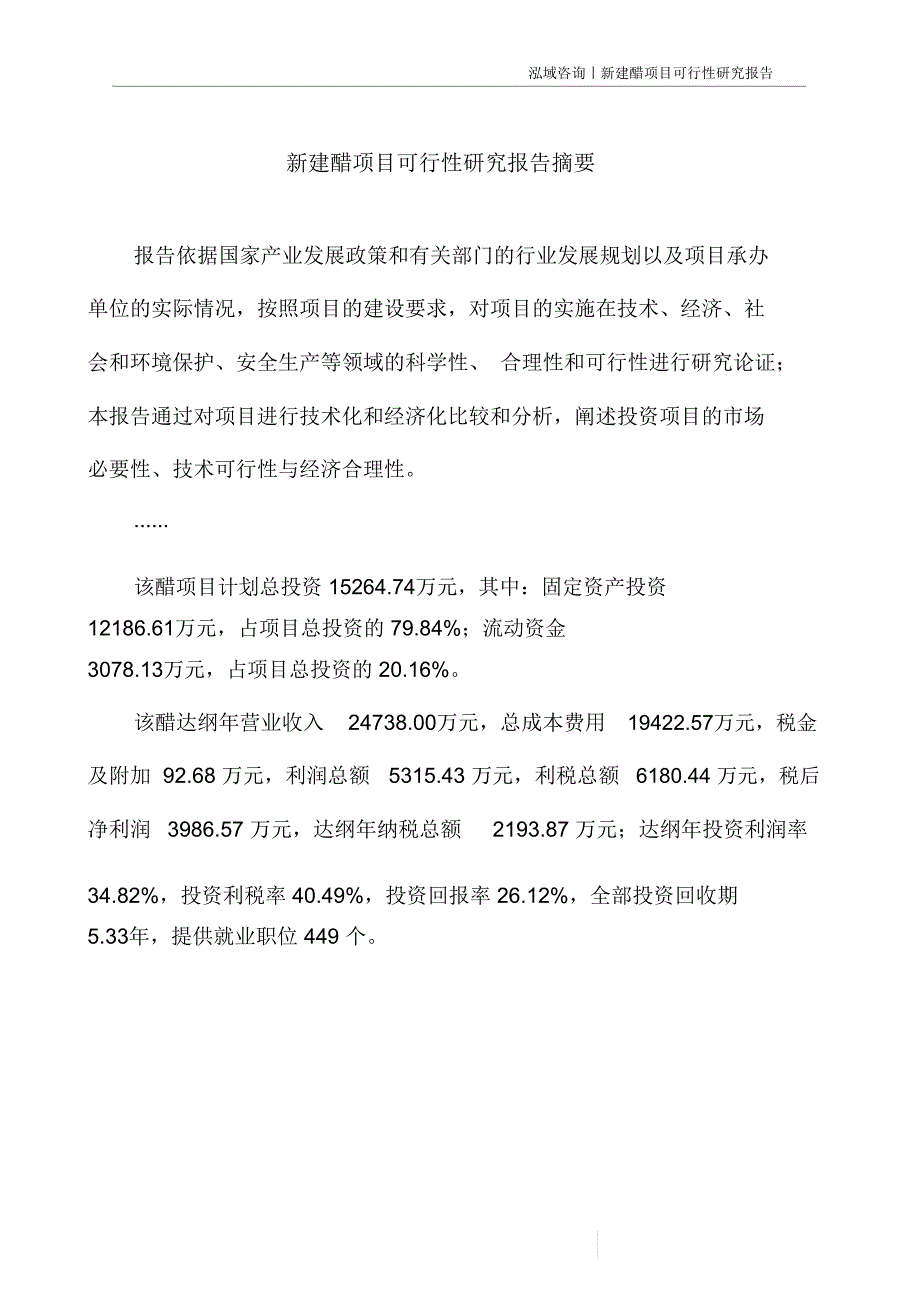 泓域咨询丨新建醋项目可行性研究报告

新建醋项目可行性研究报告摘要

报告依据国家产业发展政策和有关部门的行业发展规划以及项目承办单位的实际情况，按照项目的建设要求，对项目的实施在技术、经济、社会和环境保护、安全生产等领域的科学性、 合理性和可行性进行研究论证；本报告通过对项目进行技术化和经济化比较和分析，阐述投资项目的市场必要性、技术可行性与经济合理性。

......

该醋项目计划总投资 15264.74万元，其中：固定资产投资 12186.61万元，占项目总投资的 79.84%；流动资金 3078.13万元，占项目总投资的 20.16%。

该醋达纲年营业收入 24738.00万元，总成本费用 19422.57万元，税金及附加 92.68 万元，利润总额 5315.43 万元，利税总额 6180.44 万元，税后净利润 3986.57 万元，达纲年纳税总额 2193.87 万元；达纲年投资利润率 34.82%，投资利税率 40.49%，投资回报率 26.12%，全部投资回收期 5.33年，提供就业职位 449 个。